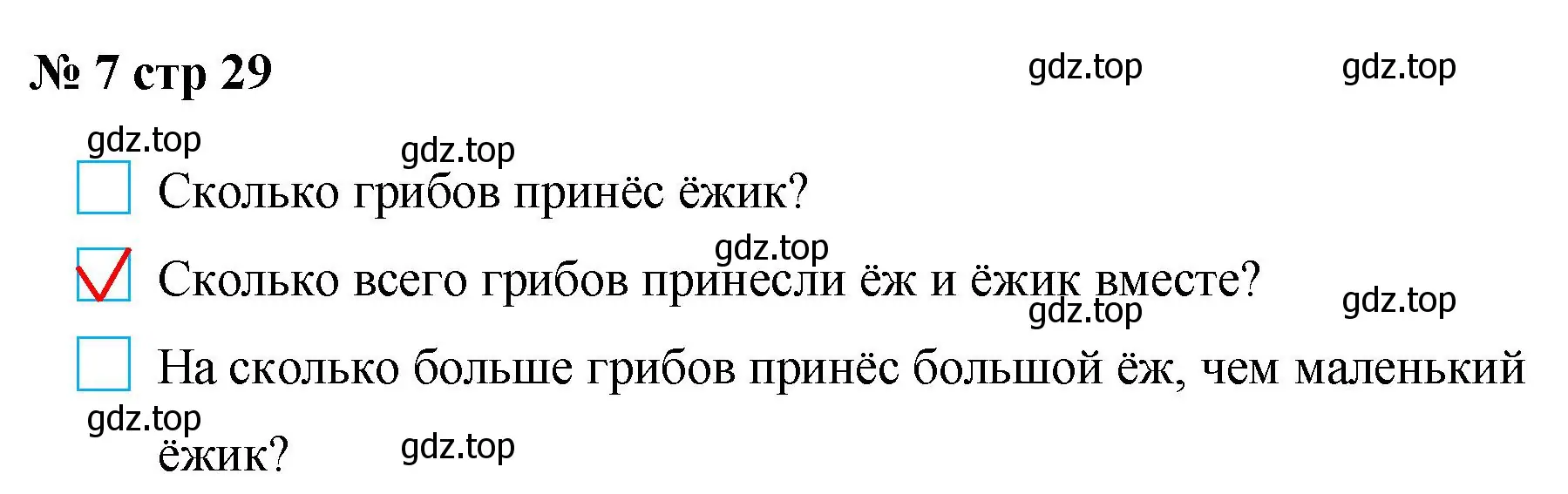 № 7 стр 29

gdz.top gdz.top

gdz.top gdz.top

☐ Сколько грибов принёс ёжик?

gdz.top

☑ Сколько всего грибов принесли ёж и ёжик вместе?

gdz.top gdz.top

☐ На сколько больше грибов принёс большой ёж, чем маленький ёжик?

gdz.top gdz.top